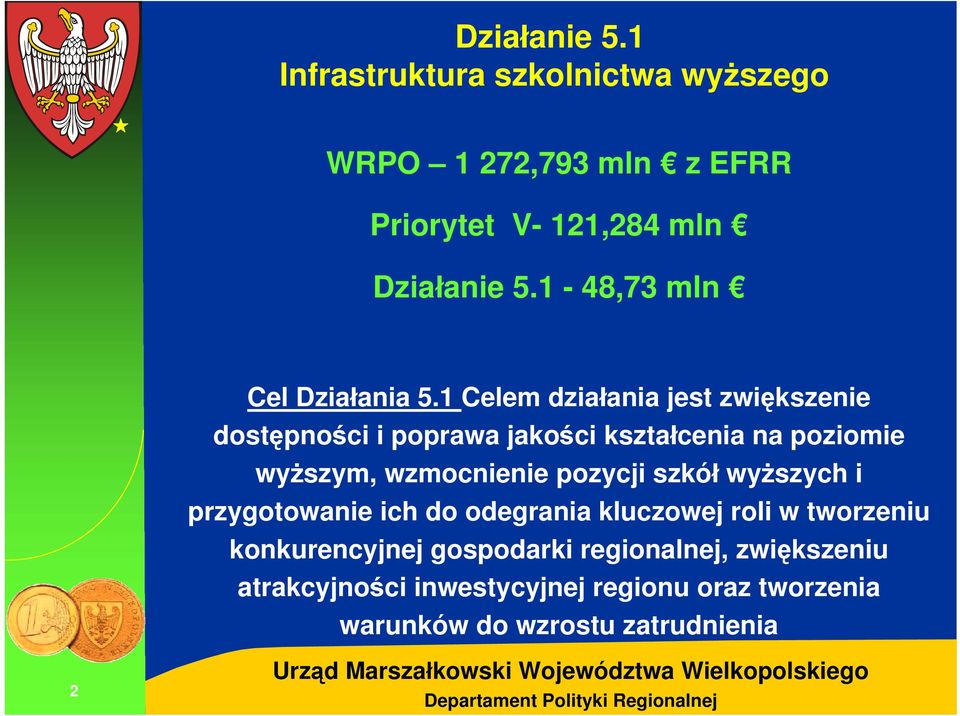 Działanie 5.1
Infrastruktura szkolnictwa wyższego

WRPO – 1 272,793 mln € z EFRR

Priorytet V- 121,284 mln €

Działanie 5.1 - 48,73 mln €

Cel Działania 5.1 Celem działania jest zwiększenie dostępności i poprawa jakości kształcenia na poziomie wyższym, wzmocnienie pozycji szkół wyższych i przygotowanie ich do odegrania kluczowej roli w tworzeniu konkurencyjnej gospodarki regionalnej, zwiększeniu atrakcyjności inwestycyjnej regionu oraz tworzenia warunków do wzrostu zatrudnienia

2

Urząd Marszałkowski Województwa Wielkopolskiego
Departament Polityki Regionalnej